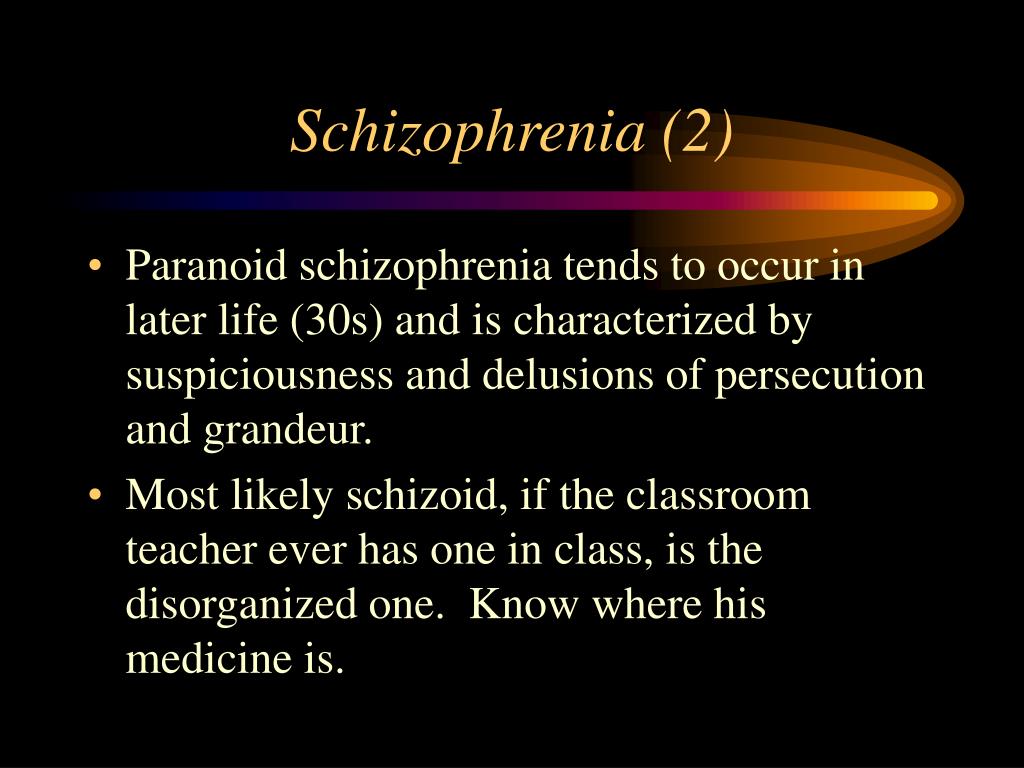 Schizophrenia (2)

• Paranoid schizophrenia tends to occur in later life (30s) and is characterized by suspiciousness and delusions of persecution and grandeur.

• Most likely schizoid, if the classroom teacher ever has one in class, is the disorganized one.  Know where his medicine is.